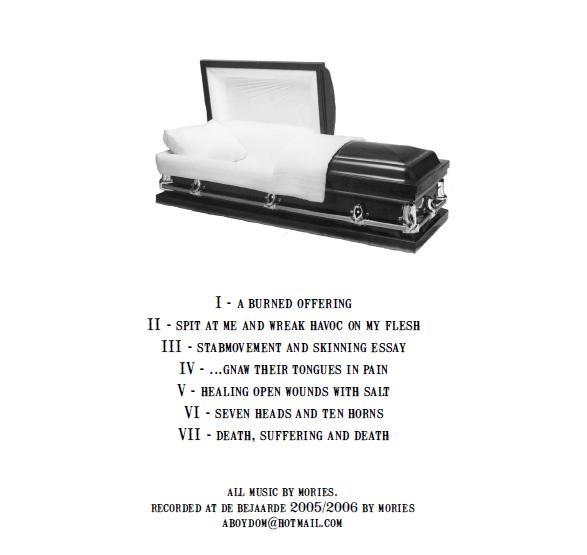 I - A BURNED OFFERING
II - SPIT AT ME AND WREAK HAVOC ON MY FLESH
III - STABMOVEMENT AND SKINNING ESSAY
IV - ...GNAW THEIR TONGUES IN PAIN
V - HEALING OPEN WOUNDS WITH SALT
VI - SEVEN HEADS AND TEN HORNS
VII - DEATH, SUFFERING AND DEATH

ALL MUSIC BY MORIES.
RECORDED AT DE BEJAARDE 2005/2006 BY MORIES
ABOYDOM@HOTMAIL.COM